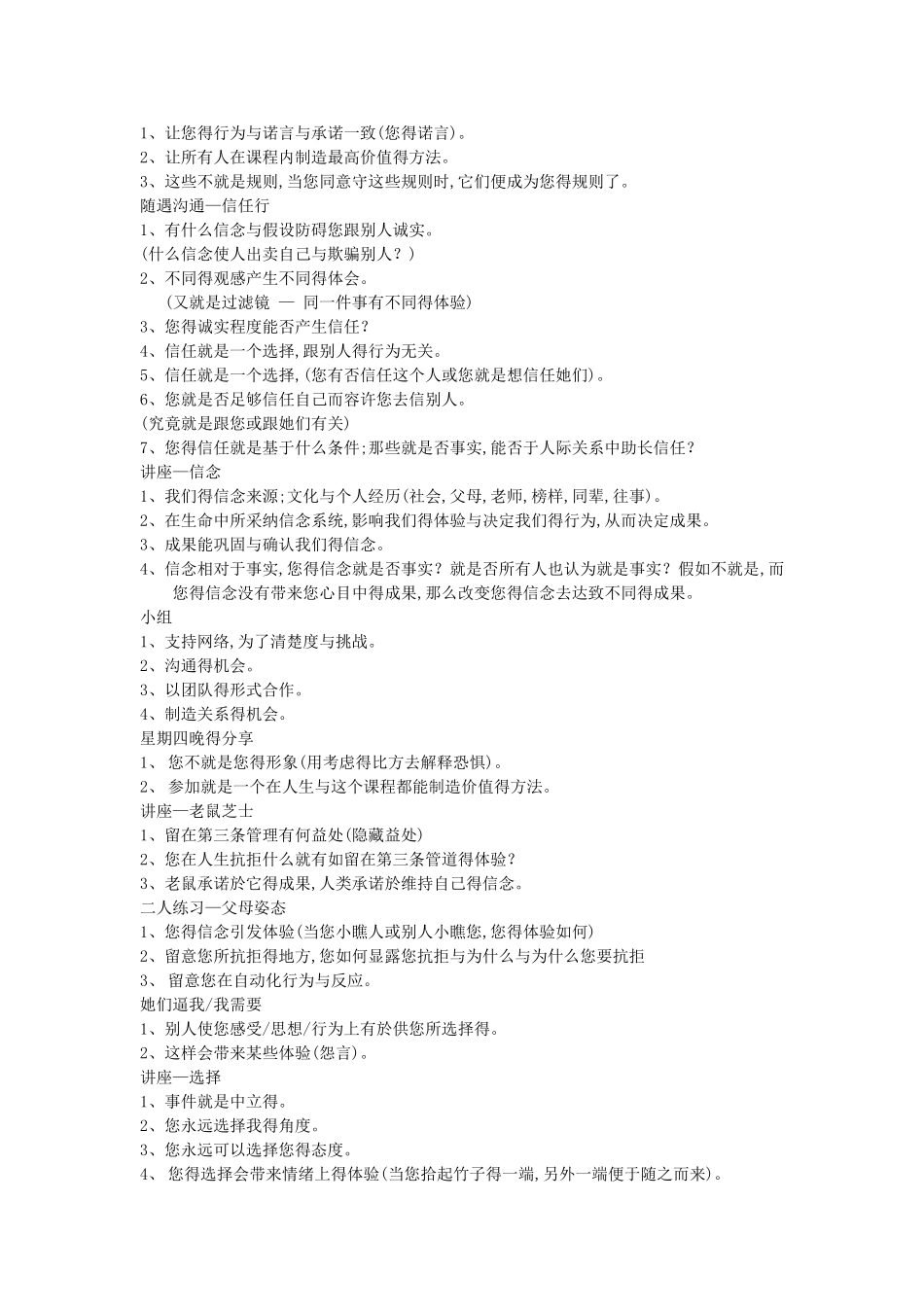 1、让您得行为与诺言与承诺一致(您得诺言)。
2、让所有人在课程内制造最高价值得方法。
3、这些不就是规则,当您同意守这些规则时,它们便成为您得规则了。
随遇沟通—信任行
1、有什么信念与假设防碍您跟别人诚实。
(什么信念使人出卖自己与欺骗别人？)
2、不同得观感产生不同得体会。
(又就是过滤镜 — 同一件事有不同得体验)
3、您得诚实程度能否产生信任？
4、信任就是一个选择,跟别人得行为无关。
5、信任就是一个选择,(您有否信任这个人或您就是想信任她们)。
6、您就是否足够信任自己而容许您去信别人。
(究竟就是跟您或跟她们有关)
7、您得信任就是基于什么条件;那些就是否事实,能否于人际关系中助长信任？
讲座—信念
1、我们得信念来源;文化与个人经历(社会,父母,老师,榜样,同辈,往事)。
2、在生命中所采纳信念系统,影响我们得体验与决定我们得行为,从而决定成果。
3、成果能巩固与确认我们得信念。
4、信念相对于事实,您得信念就是否事实？就是否所有人也认为就是事实？假如不就是,而您得信念没有带来您心目中得成果,那么改变您得信念去达致不同得成果。
小组
1、支持网络,为了清楚度与挑战。
2、沟通得机会。
3、以团队得形式合作。
4、制造关系得机会。
星期四晚得分享
1、 您不就是您得形象(用考虑得比方去解释恐惧)。
2、 参加就是一个在人生与这个课程都能制造价值得方法。
讲座—老鼠芝士
1、留在第三条管理有何益处(隐藏益处)
2、您在人生抗拒什么就有如留在第三条管道得体验？
3、老鼠承诺於它得成果,人类承诺於维持自己得信念。
二人练习—父母姿态
1、您得信念引发体验(当您小瞧人或别人小瞧您,您得体验如何)
2、留意您所抗拒得地方,您如何显露您抗拒与为什么与为什么您要抗拒
3、 留意您在自动化行为与反应。
她们逼我/我需要
1、别人使您感受/思想/行为上有於供您所选择得。
2、这样会带来某些体验(怨言)。
讲座—选择
1、事件就是中立得。
2、您永远选择我得角度。
3、您永远可以选择您得态度。
4、 您得选择会带来情绪上得体验(当您拾起竹子得一端,另外一端便于随之而来)。